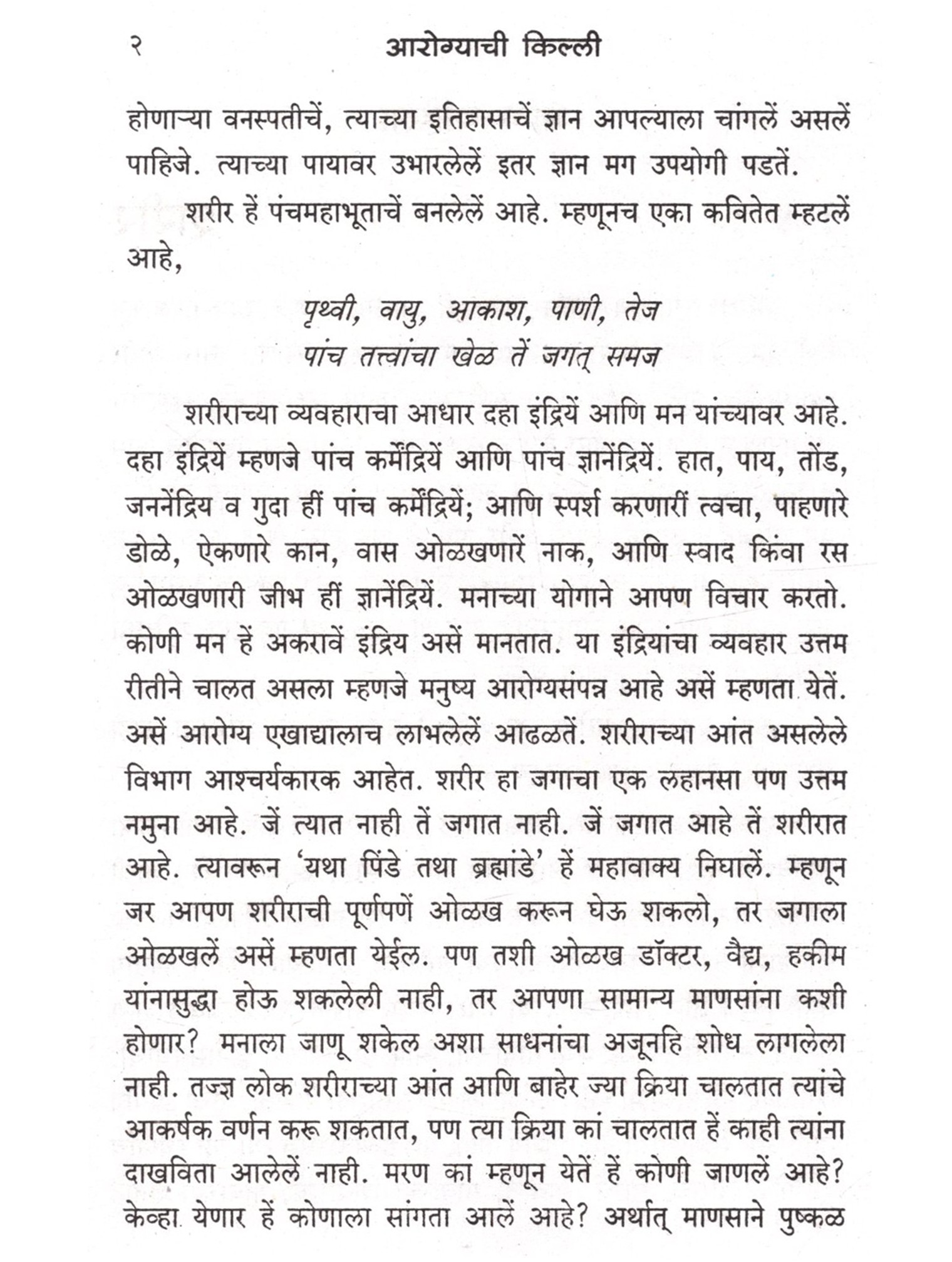 २ आरोग्याची किल्ली

होणाऱ्या वनस्पतीचें, त्याच्या इतिहासाचें ज्ञान आपल्याला चांगलें असलें पाहिजे. त्याच्या पायावर उभारलेलें इतर ज्ञान मग उपयोगी पडतें.

शरीर हें पंचमहाभूताचें बनलेलें आहे. म्हणूनच एका कवितेत म्हटलें आहे,

पृथ्वी, वायु, आकाश, पाणी, तेज
पांच तत्त्वांचा खेळ तें जगत् समज

शरीराच्या व्यवहाराचा आधार दहा इंद्रियें आणि मन यांच्यावर आहे. दहा इंद्रियें म्हणजे पांच कर्मेंद्रियें आणि पांच ज्ञानेंद्रियें. हात, पाय, तोंड, जननेंद्रिय व गुदा हीं पांच कर्मेंद्रियें; आणि स्पर्श करणारीं त्वचा, पाहणारे डोळे, ऐकणारे कान, वास ओळखणारें नाक, आणि स्वाद किंवा रस ओळखणारी जीभ हीं ज्ञानेंद्रियें. मनाच्या योगाने आपण विचार करतो. कोणी मन हें अकरावें इंद्रिय असें मानतात. या इंद्रियांचा व्यवहार उत्तम रीतीने चालत असला म्हणजे मनुष्य आरोग्यसंपन्न आहे असें म्हणता येतें. असें आरोग्य एखाद्यालाच लाभलेलें आढळतें. शरीराच्या आंत असलेले विभाग आश्चर्यकारक आहेत. शरीर हा जगाचा एक लहानसा पण उत्तम नमुना आहे. जें त्यात नाही तें जगात नाही. जें जगात आहे तें शरीरात आहे. त्यावरून 'यथा पिंडे तथा ब्रह्मांडे' हें महावाक्य निघालें. म्हणून जर आपण शरीराची पूर्णपणें ओळख करून घेऊ शकलो, तर जगाला ओळखलें असें म्हणता येईल. पण तशी ओळख डॉक्टर, वैद्य, हकीम यांनासुद्धा होऊ शकलेली नाही, तर आपणा सामान्य माणसांना कशी होणार? मनाला जाणू शकेल अशा साधनांचा अजूनहि शोध लागलेला नाही. तज्ज्ञ लोक शरीराच्या आंत आणि बाहेर ज्या क्रिया चालतात त्यांचे आकर्षक वर्णन करू शकतात, पण त्या क्रिया कां चालतात हें काही त्यांना दाखविता आलेलें नाही. मरण कां म्हणून येतें हें कोणी जाणलें आहे? केव्हा येणार हें कोणाला सांगता आलें आहे? अर्थात् माणसाने पुष्कळ